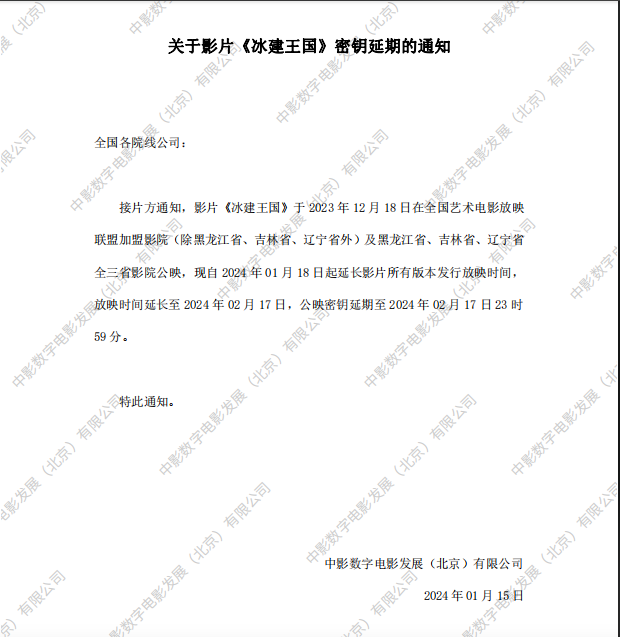 关于影片《冰建王国》密钥延期的通知

全国各院线公司：

接片方通知，影片《冰建王国》于2023年12月18日在全国艺术电影放映联盟加盟影院（除黑龙江省、吉林省、辽宁省外）及黑龙江省、吉林省、辽宁省全三省影院公映，现自2024年01月18日起延长影片所有版本发行放映时间，放映时间延长至2024年02月17日，公映密钥延期至2024年02月17日23时59分。

特此通知。

中影数字电影发展（北京）有限公司

2024年01月15日

中影数字电影发展（北京）有限公司